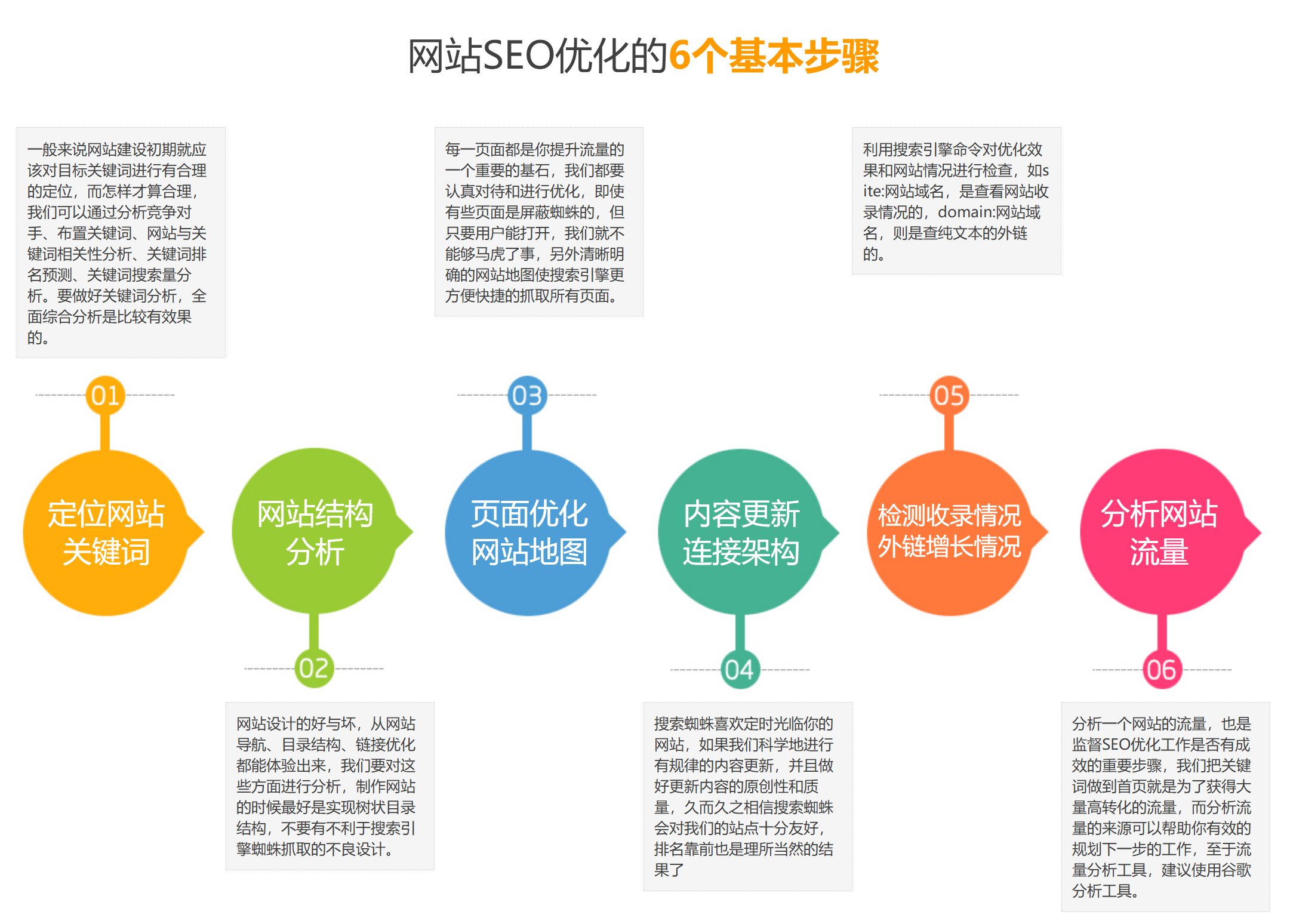 网站SEO优化的6个基本步骤

一般来说网站建设初期就应该对目标关键词进行有合理的定位，而怎样才算合理，我们可以通过分析竞争对手、布置关键词、网站与关键词相关性分析、关键词排名预测、关键词搜索量分析。要做好关键词分析，全面综合分析是比较有效果的。

01

定位网站关键词

网站结构分析

02

网站设计的好与坏，从网站导航、目录结构、链接优化都能体验出来，我们要对这些方面进行分析，制作网站的时候最好是实现树状目录结构，不要有不利于搜索引擎蜘蛛抓取的不良设计。

每一页面都是你提升流量的一个重要的基石，我们都要认真对待和进行优化，即使有些页面是屏蔽蜘蛛的，但只要用户能打开，我们就不能够马虎了事，另外清晰明确的网站地图使搜索引擎更方便快捷的抓取所有页面。

03

页面优化网站地图

内容更新连接架构

04

搜索蜘蛛喜欢定时光临你的网站，如果我们科学地进行有规律的内容更新，并且做好更新内容的原创性和质量，久而久之相信搜索蜘蛛会对我们的站点十分友好，排名靠前也是理所当然的结果了

利用搜索引擎命令对优化效果和网站情况进行检查，如site:网站域名，是查看网站收录情况的，domain:网站域名，则是查纯文本的外链的。

05

检测收录情况外链增长情况

分析网站流量

06

分析一个网站的流量，也是监督SEO优化工作是否有成效的重要步骤，我们把关键词做到首页就是为了获得大量高转化的流量，而分析流量的来源可以帮助你有效的规划下一步的工作，至于流量分析工具，建议使用谷歌分析工具。